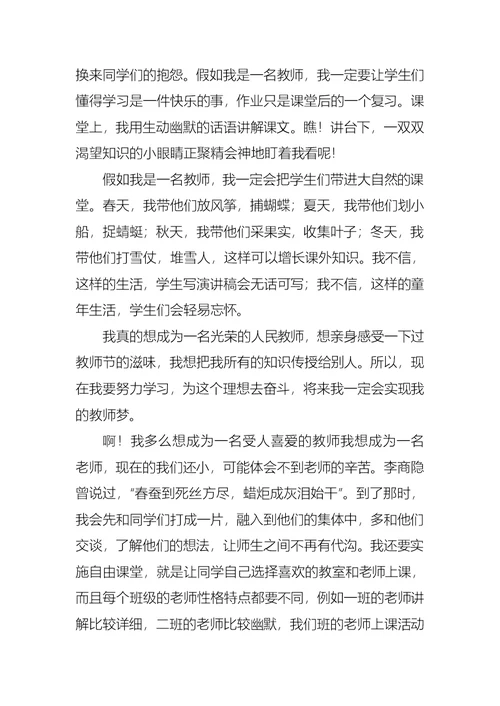 换来同学们的抱怨。假如我是一名教师，我一定要让学生们懂得学习是一件快乐的事，作业只是课堂后的一个复习。课堂上，我用生动幽默的话语讲解课文。瞧！讲台下，一双双渴望知识的小眼睛正聚精会神地盯着我看呢！

假如我是一名教师，我一定会把学生们带进大自然的课堂。春天，我带他们放风筝，捕蝴蝶；夏天，我带他们划小船，捉蜻蜓；秋天，我带他们采果实，收集叶子；冬天，我带他们打雪仗，堆雪人，这样可以增长课外知识。我不信，这样的生活，学生写演讲稿会无话可写；我不信，这样的童年生活，学生们会轻易忘怀。

我真的想成为一名光荣的人民教师，想亲身感受一下过教师节的滋味，我想把我所有的知识传授给别人。所以，现在我要努力学习，为这个理想去奋斗，将来我一定会实现我的教师梦。

啊！我多么想成为一名受人喜爱的教师我想成为一名老师，现在的我们还小，可能体会不到老师的辛苦。李商隐曾说过，“春蚕到死丝方尽，蜡炬成灰泪始干”。到了那时，我会先和同学们打成一片，融入到他们的集体中，多和他们交谈，了解他们的想法，让师生之间不再有代沟。我还要实施自由课堂，就是让同学自己选择喜欢的教室和老师上课，而且每个班级的老师性格特点都要不同，例如一班的老师讲解比较详细，二班的老师比较幽默，我们班的老师上课活动